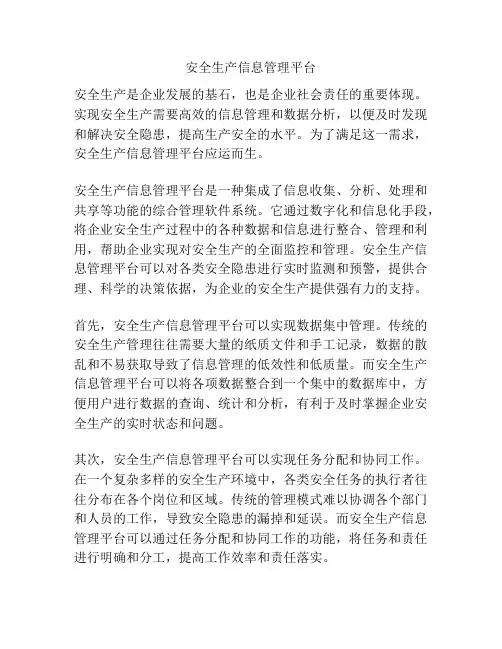 安全生产信息管理平台

安全生产是企业发展的基石，也是企业社会责任的重要体现。实现安全生产需要高效的信息管理和数据分析，以便及时发现和解决安全隐患，提高生产安全的水平。为了满足这一需求，安全生产信息管理平台应运而生。

安全生产信息管理平台是一种集成了信息收集、分析、处理和共享等功能的综合管理软件系统。它通过数字化和信息化手段，将企业安全生产过程中的各种数据和信息进行整合、管理和利用，帮助企业实现对安全生产的全面监控和管理。安全生产信息管理平台可以对各类安全隐患进行实时监测和预警，提供合理、科学的决策依据，为企业的安全生产提供强有力的支持。

首先，安全生产信息管理平台可以实现数据集中管理。传统的安全生产管理往往需要大量的纸质文件和手工记录，数据的散乱和不易获取导致了信息管理的低效性和低质量。而安全生产信息管理平台可以将各项数据整合到一个集中的数据库中，方便用户进行数据的查询、统计和分析，有利于及时掌握企业安全生产的实时状态和问题。

其次，安全生产信息管理平台可以实现任务分配和协同工作。在一个复杂多样的安全生产环境中，各类安全任务的执行者往往分布在各个岗位和区域。传统的管理模式难以协调各个部门和人员的工作，导致安全隐患的漏掉和延误。而安全生产信息管理平台可以通过任务分配和协同工作的功能，将任务和责任进行明确和分工，提高工作效率和责任落实。